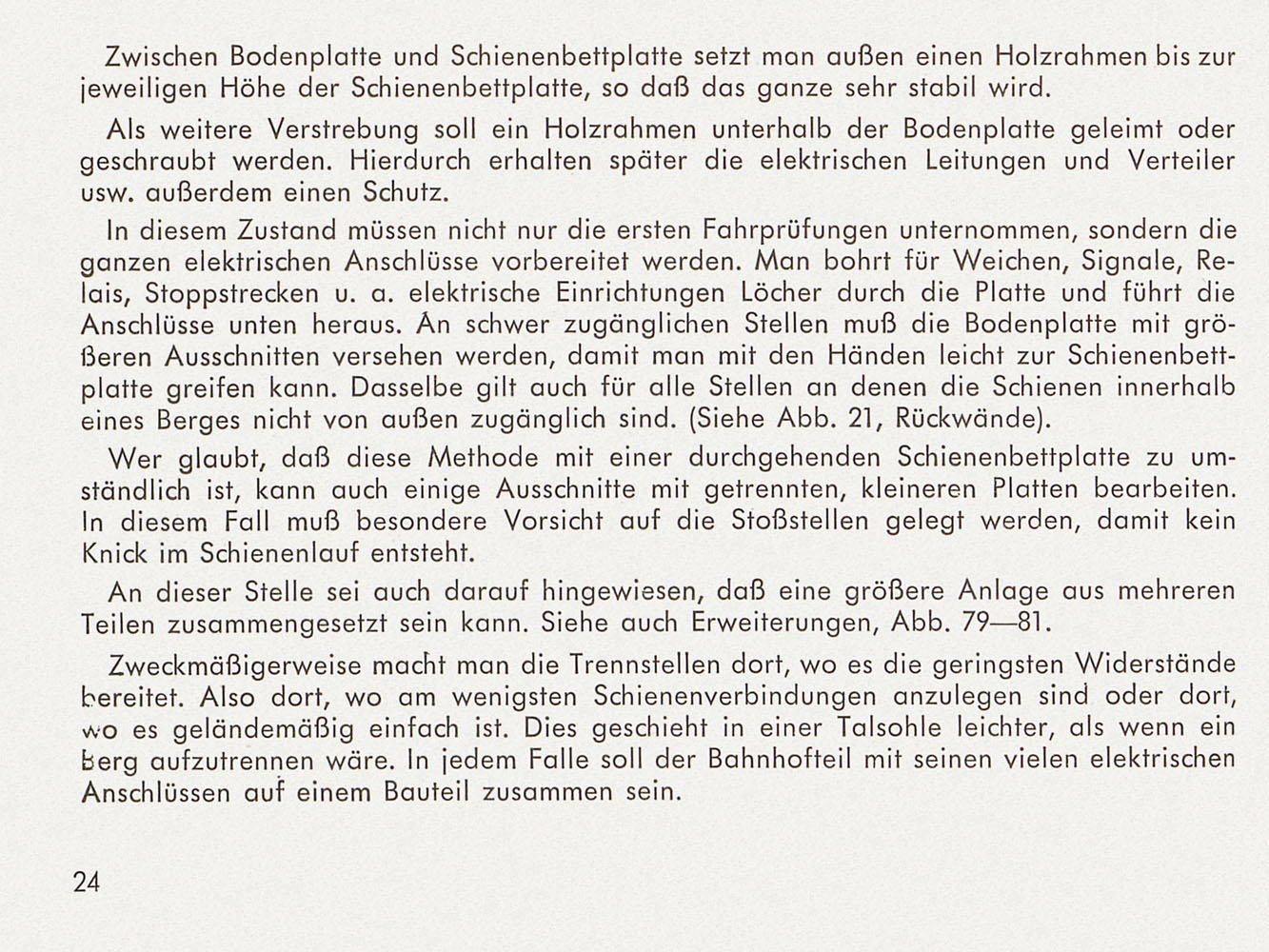 Zwischen Bodenplatte und Schienenbettplatte setzt man außen einen Holzrahmen bis zur jeweiligen Höhe der Schienenbettplatte, so daß das ganze sehr stabil wird.

Als weitere Verstrebung soll ein Holzrahmen unterhalb der Bodenplatte geleimt oder geschraubt werden. Hierdurch erhalten später die elektrischen Leitungen und Verteiler usw. außerdem einen Schutz.

In diesem Zustand müssen nicht nur die ersten Fahrprüfungen unternommen, sondern die ganzen elektrischen Anschlüsse vorbereitet werden. Man bohrt für Weichen, Signale, Relais, Stoppstrecken u. a. elektrische Einrichtungen Löcher durch die Platte und führt die Anschlüsse unten heraus. An schwer zugänglichen Stellen muß die Bodenplatte mit größeren Ausschnitten versehen werden, damit man mit den Händen leicht zur Schienenbettplatte greifen kann. Dasselbe gilt auch für alle Stellen an denen die Schienen innerhalb eines Berges nicht von außen zugänglich sind. (Siehe Abb. 21, Rückwände).

Wer glaubt, daß diese Methode mit einer durchgehenden Schienenbettplatte zu umständlich ist, kann auch einige Ausschnitte mit getrennten, kleineren Platten bearbeiten. In diesem Fall muß besondere Vorsicht auf die Stoßstellen gelegt werden, damit kein Knick im Schienenlauf entsteht.

An dieser Stelle sei auch darauf hingewiesen, daß eine größere Anlage aus mehreren Teilen zusammengesetzt sein kann. Siehe auch Erweiterungen, Abb. 79—81.

Zweckmäßigerweise macht man die Trennstellen dort, wo es die geringsten Widerstände bereitet. Also dort, wo am wenigsten Schienenverbindungen anzulegen sind oder dort, wo es geländemäßig einfach ist. Dies geschieht in einer Talsohle leichter, als wenn ein Berg aufzutrennen wäre. In jedem Falle soll der Bahnhofteil mit seinen vielen elektrischen Anschlüssen auf einem Bauteil zusammen sein.

24